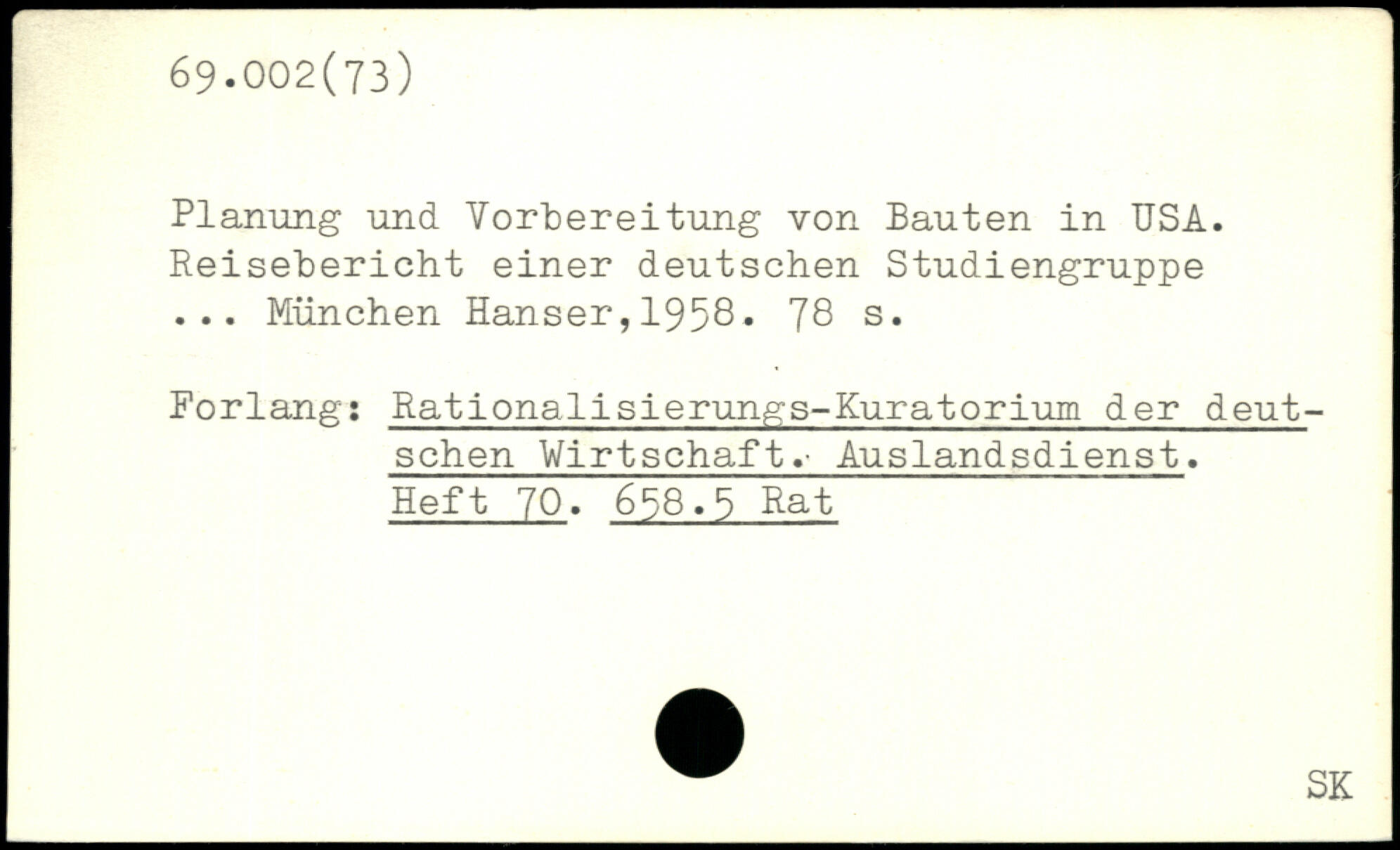 69.002(73)

Planung und Vorbereitung von Bauten in USA. Reisebericht einer deutschen Studiengruppe ... München Hanser,1958. 78 s.

Forlang: Rationalisierungs-Kuratorium der deutschen Wirtschaft. Auslandsdienst. Heft 70. 658.5 Rat

SK